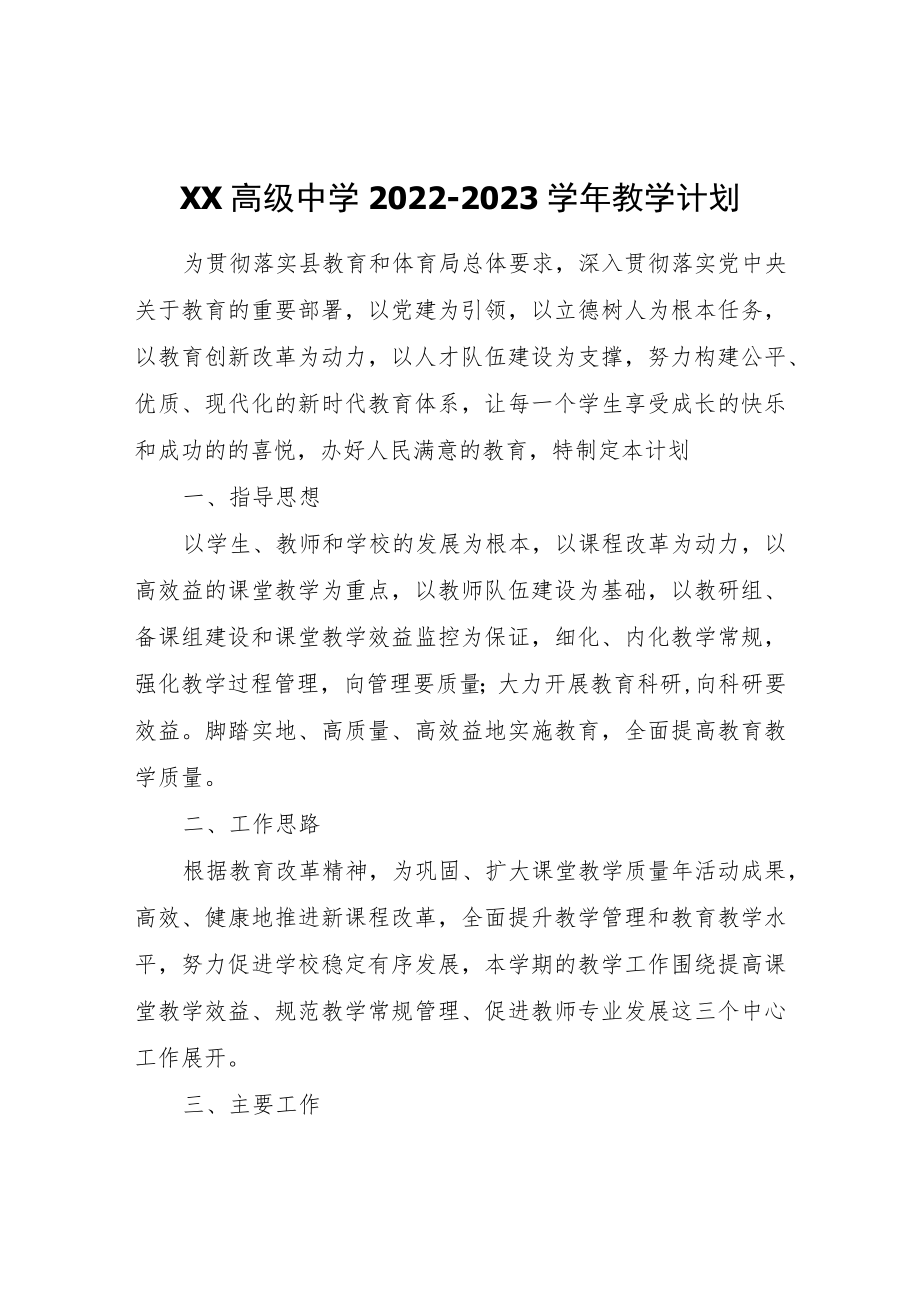 XX高级中学2022-2023学年教学计划

为贯彻落实县教育和体育局总体要求，深入贯彻落实党中央关于教育的重要部署，以党建为引领，以立德树人为根本任务，以教育创新改革为动力，以人才队伍建设为支撑，努力构建公平、优质、现代化的新时代教育体系，让每一个学生享受成长的快乐和成功的的喜悦，办好人民满意的教育，特制定本计划

一、指导思想

以学生、教师和学校的发展为根本，以课程改革为动力，以高效益的课堂教学为重点，以教师队伍建设为基础，以教研组、备课组建设和课堂教学效益监控为保证，细化、内化教学常规，强化教学过程管理，向管理要质量;大力开展教育科研,向科研要效益。脚踏实地、高质量、高效益地实施教育，全面提高教育教学质量。

二、工作思路

根据教育改革精神，为巩固、扩大课堂教学质量年活动成果，高效、健康地推进新课程改革，全面提升教学管理和教育教学水平，努力促进学校稳定有序发展，本学期的教学工作围绕提高课堂教学效益、规范教学常规管理、促进教师专业发展这三个中心工作展开。

三、主要工作